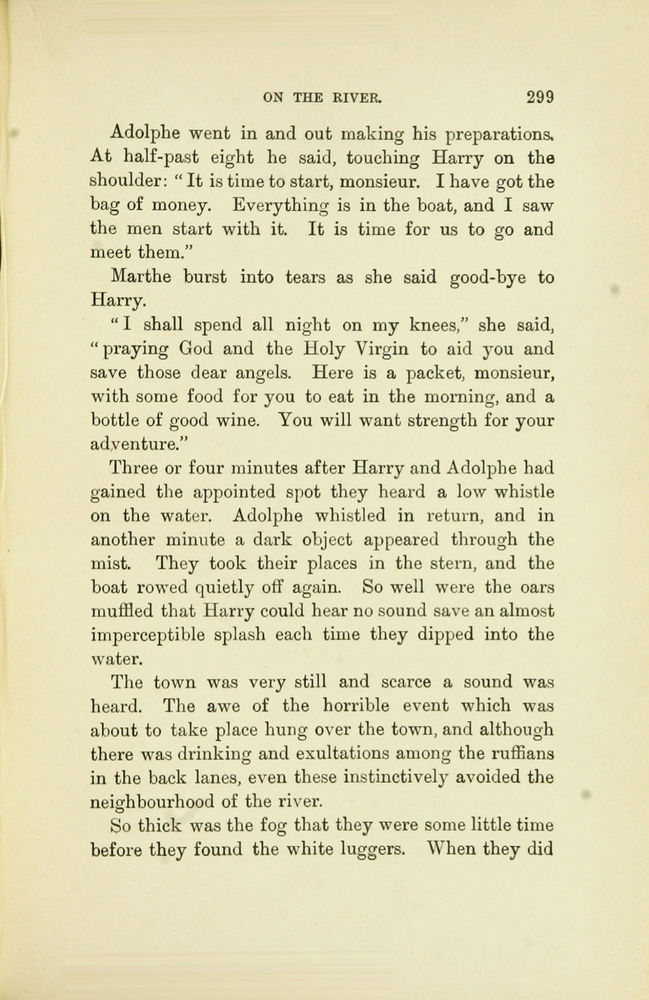 ON THE RIVER. 299

Adolphe went in and out making his preparations. At half-past eight he said, touching Harry on the shoulder: "It is time to start, monsieur. I have got the bag of money. Everything is in the boat, and I saw the men start with it. It is time for us to go and meet them."

Marthe burst into tears as she said good-bye to Harry.

"I shall spend all night on my knees," she said, "praying God and the Holy Virgin to aid you and save those dear angels. Here is a packet, monsieur, with some food for you to eat in the morning, and a bottle of good wine. You will want strength for your adventure."

Three or four minutes after Harry and Adolphe had gained the appointed spot they heard a low whistle on the water. Adolphe whistled in return, and in another minute a dark object appeared through the mist. They took their places in the stern, and the boat rowed quietly off again. So well were the oars muffled that Harry could hear no sound save an almost imperceptible splash each time they dipped into the water.

The town was very still and scarce a sound was heard. The awe of the horrible event which was about to take place hung over the town, and although there was drinking and exultations among the ruffians in the back lanes, even these instinctively avoided the neighbourhood of the river.

So thick was the fog that they were some little time before they found the white luggers. When they did